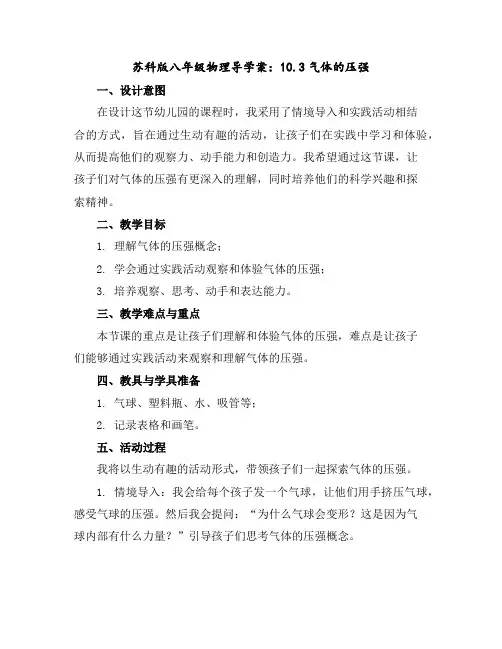 苏科版八年级物理导学案：10.3 气体的压强

一、设计意图

在设计这节幼儿园的课程时，我采用了情境导入和实践活动相结合的方式，旨在通过生动有趣的活动，让孩子们在实践中学习和体验，从而提高他们的观察力、动手能力和创造力。我希望通过这节课，让孩子们对气体的压强有更深入的理解，同时培养他们的科学兴趣和探索精神。

二、教学目标

1. 理解气体的压强概念；

2. 学会通过实践活动观察和体验气体的压强；

3. 培养观察、思考、动手和表达能力。

三、教学难点与重点

本节课的重点是让孩子们理解和体验气体的压强，难点是让孩子们能够通过实践活动来观察和理解气体的压强。

四、教具与学具准备

1. 气球、塑料瓶、水、吸管等；

2. 记录表格和画笔。

五、活动过程

我将以生动有趣的活动形式，带领孩子们一起探索气体的压强。

1. 情境导入：我会给每个孩子发一个气球，让他们用手挤压气球，感受气球的压强。然后我会提问：“为什么气球会变形？这是因为气球内部有什么力量？”引导孩子们思考气体的压强概念。